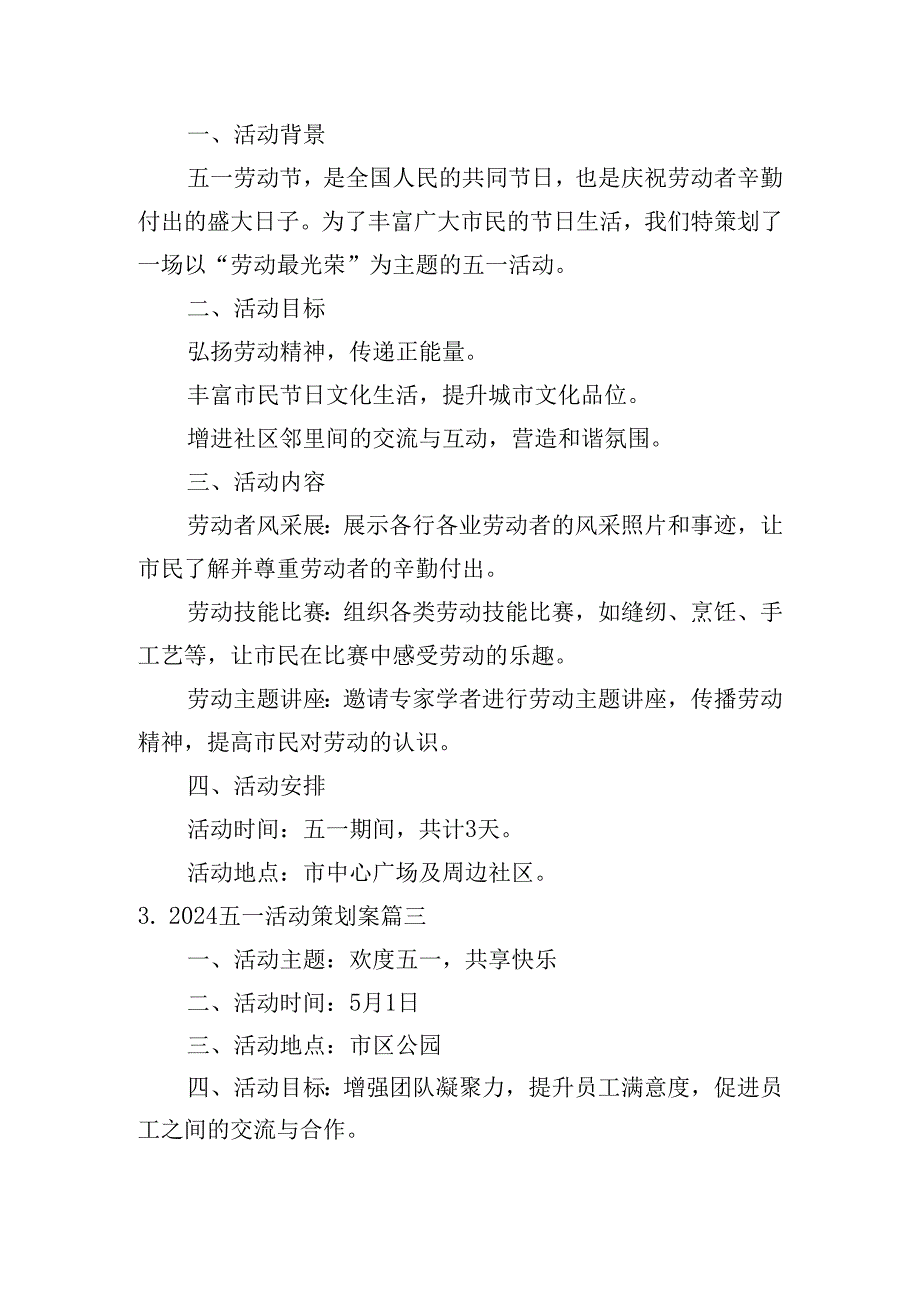 一、活动背景

五一劳动节，是全国人民的共同节日，也是庆祝劳动者辛勤付出的盛大日子。为了丰富广大市民的节日生活，我们特策划了一场以“劳动最光荣”为主题的五一活动。

二、活动目标

弘扬劳动精神，传递正能量。

丰富市民节日文化生活，提升城市文化品位。

增进社区邻里间的交流与互动，营造和谐氛围。

三、活动内容

劳动者风采展：展示各行各业劳动者的风采照片和事迹，让市民了解并尊重劳动者的辛勤付出。

劳动技能比赛：组织各类劳动技能比赛，如缝纫、烹饪、手工艺等，让市民在比赛中感受劳动的乐趣。

劳动主题讲座：邀请专家学者进行劳动主题讲座，传播劳动精神，提高市民对劳动的认识。

四、活动安排

活动时间：五一期间，共计3天。

活动地点：市中心广场及周边社区。

3. 2024五一活动策划案篇三

一、活动主题：欢度五一，共享快乐

二、活动时间：5月1日

三、活动地点：市区公园

四、活动目标：增强团队凝聚力，提升员工满意度，促进员工之间的交流与合作。